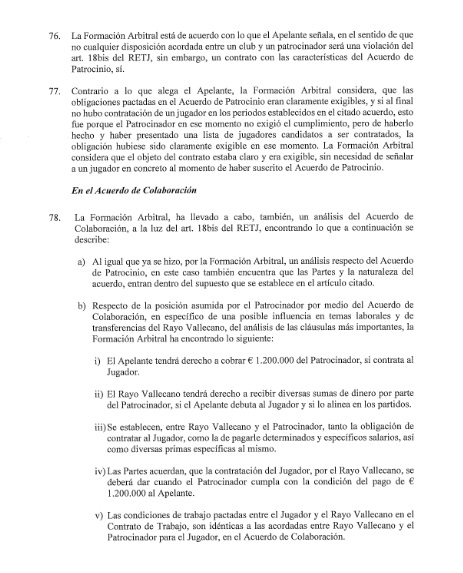 76. La Formación Arbitral está de acuerdo con lo que el Apelante señala, en el sentido de que no cualquier disposición acordada entre un club y un patrocinador será una violación del art. 18bis del RETJ, sin embargo, un contrato con las características del Acuerdo de Patrocinio, sí.

77. Contrario a lo que alega el Apelante, la Formación Arbitral considera, que las obligaciones pactadas en el Acuerdo de Patrocinio eran claramente exigibles, y si al final no hubo contratación de un jugador en los periodos establecidos en el citado acuerdo, esto fue porque el Patrocinador en ese momento no exigió el cumplimiento, pero de haberlo hecho y haber presentado una lista de jugadores candidatos a ser contratados, la obligación hubiese sido claramente exigible en ese momento. La Formación Arbitral considera que el objeto del contrato estaba claro y era exigible, sin necesidad de señalar a un jugador en concreto al momento de haber suscrito el Acuerdo de Patrocinio.

En el Acuerdo de Colaboración

78. La Formación Arbitral, ha llevado a cabo, también, un análisis del Acuerdo de Colaboración, a la luz del art. 18bis del RETJ, encontrando lo que a continuación se describe:

a) Al igual que ya se hizo, por la Formación Arbitral, un análisis respecto del Acuerdo de Patrocinio, en este caso también encuentra que las Partes y la naturaleza del acuerdo, entran dentro del supuesto que se establece en el artículo citado.

b) Respecto de la posición asumida por el Patrocinador por medio del Acuerdo de Colaboración, en específico de una posible influencia en temas laborales y de transferencias del Rayo Vallecano, del análisis de las cláusulas más importantes, la Formación Arbitral ha encontrado lo siguiente:

i) El Apelante tendrá derecho a cobrar € 1.200.000 del Patrocinador, si contrata al Jugador.

ii) El Rayo Vallecano tendrá derecho a recibir diversas sumas de dinero por parte del Patrocinador, si el Apelante debuta al Jugador y si lo alinea en los partidos.

iii) Se establecen, entre Rayo Vallecano y el Patrocinador, tanto la obligación de contratar al Jugador, como la de pagarle determinados y específicos salarios, así como diversas primas específicas al mismo.

iv) Las Partes acuerdan, que la contratación del Jugador, por el Rayo Vallecano, se deberá dar cuando el Patrocinador cumpla con la condición del pago de € 1.200.000 al Apelante.

v) Las condiciones de trabajo pactadas entre el Jugador y el Rayo Vallecano en el Contrato de Trabajo, son idénticas a las acordadas entre Rayo Vallecano y el Patrocinador para el Jugador, en el Acuerdo de Colaboración.